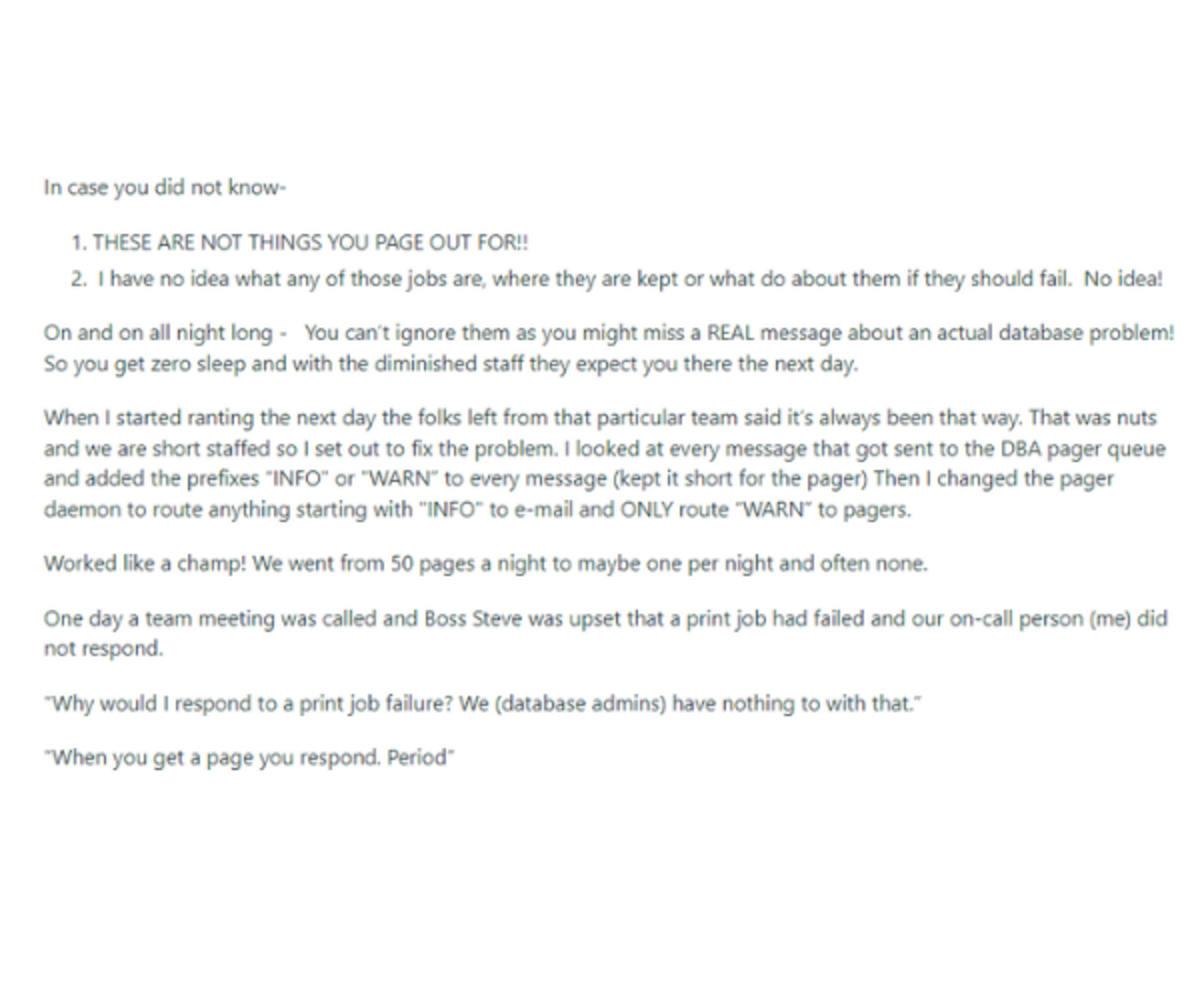 In case you did not know-

1. THESE ARE NOT THINGS YOU PAGE OUT FOR!!
2. I have no idea what any of those jobs are, where they are kept or what do about them if they should fail. No idea!

On and on all night long - You can't ignore them as you might miss a REAL message about an actual database problem! So you get zero sleep and with the diminished staff they expect you there the next day.

When I started ranting the next day the folks left from that particular team said it's always been that way. That was nuts and we are short staffed so I set out to fix the problem. I looked at every message that got sent to the DBA pager queue and added the prefixes "INFO" or "WARN" to every message (kept it short for the pager) Then I changed the pager daemon to route anything starting with "INFO" to e-mail and ONLY route "WARN" to pagers.

Worked like a champ! We went from 50 pages a night to maybe one per night and often none.

One day a team meeting was called and Boss Steve was upset that a print job had failed and our on-call person (me) did not respond.

"Why would I respond to a print job failure? We (database admins) have nothing to with that."

"When you get a page you respond. Period"